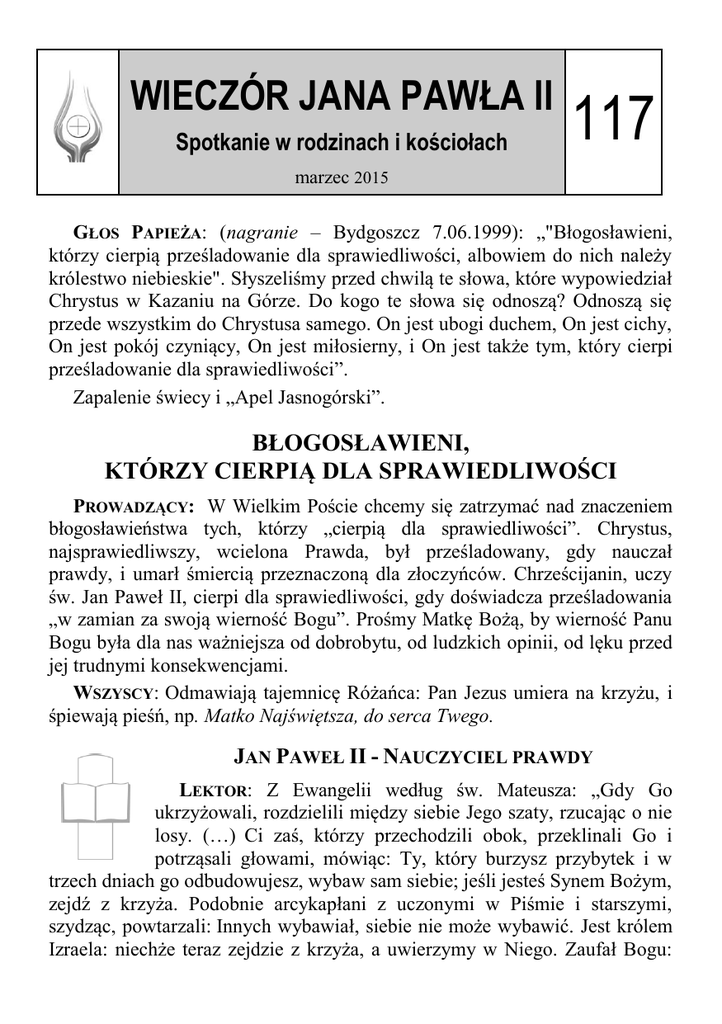 WIECZÓR JANA PAWŁA II

Spotkanie w rodzinach i kościołach

marzec 2015

117

GŁOS PAPIEŻA: (nagranie – Bydgoszcz 7.06.1999): „"Błogosławieni, którzy cierpią prześladowanie dla sprawiedliwości, albowiem do nich należy królestwo niebieskie". Słyszeliśmy przed chwilą te słowa, które wypowiedział Chrystus w Kazaniu na Górze. Do kogo te słowa się odnoszą? Odnoszą się przede wszystkim do Chrystusa samego. On jest ubogi duchem, On jest cichy, On jest pokój czyniący, On jest miłosierny, i On jest także tym, który cierpi prześladowanie dla sprawiedliwości”.

Zapalenie świecy i „Apel Jasnogórski”.

BŁOGOSŁAWIENI,
KTÓRZY CIERPIĄ DLA SPRAWIEDLIWOŚCI

PROWADZĄCY: W Wielkim Poście chcemy się zatrzymać nad znaczeniem błogosławieństwa tych, którzy „cierpią dla sprawiedliwości”. Chrystus, najsprawiedliwszy, wcielona Prawda, był prześladowany, gdy nauczał prawdy, i umarł śmiercią przeznaczoną dla złoczyńców. Chrześcijanin, uczy św. Jan Paweł II, cierpi dla sprawiedliwości, gdy doświadcza prześladowania „w zamian za swoją wierność Bogu”. Prośmy Matkę Bożą, by wierność Panu Bogu była dla nas ważniejsza od dobrobytu, od ludzkich opinii, od lęku przed jej trudnymi konsekwencjami.

WSZYSCY: Odmawiają tajemnicę Różańca: Pan Jezus umiera na krzyżu, i śpiewają pieśń, np. Matko Najświętsza, do serca Twego.

JAN PAWEŁ II - NAUCZYCIEL PRAWDY

LEKTOR: Z Ewangelii według św. Mateusza: „Gdy Go ukrzyżowali, rozdzielili między siebie Jego szaty, rzucając o nie losy. (…) Ci zaś, którzy przechodzili obok, przeklinali Go i potrząsali głowami, mówiąc: Ty, który burzysz przybytek i w trzech dniach go odbudowujesz, wybaw sam siebie; jeśli jesteś Synem Bożym, zejdź z krzyża. Podobnie arcykapłani z uczonymi w Piśmie i starszymi, szydząc, powtarzali: Innych wybawiał, siebie nie może wybawić. Jest królem Izraela: niechże teraz zejdzie z krzyża, a uwierzymy w Niego. Zaufał Bogu: